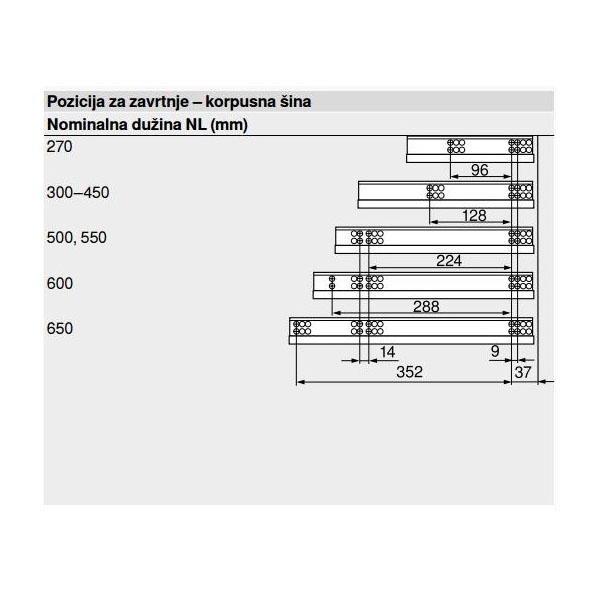 Pozicija za zavrtnje – korpusna šina

Nominalna dužina NL (mm)

270

96

300–450

128

500, 550

224

600

288

650

14

9

352

37